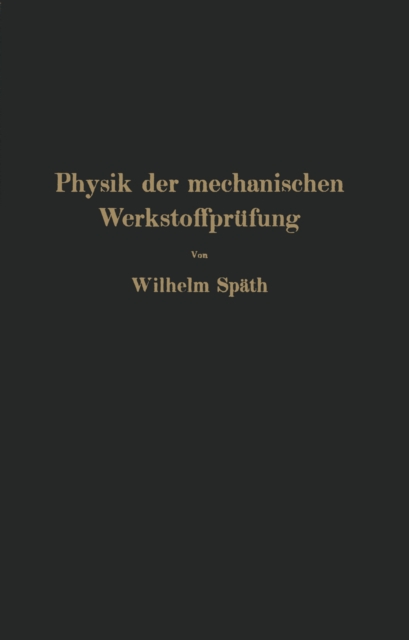 Physik der mechanischen Werkstoffprüfung

Von

Wilhelm Späth